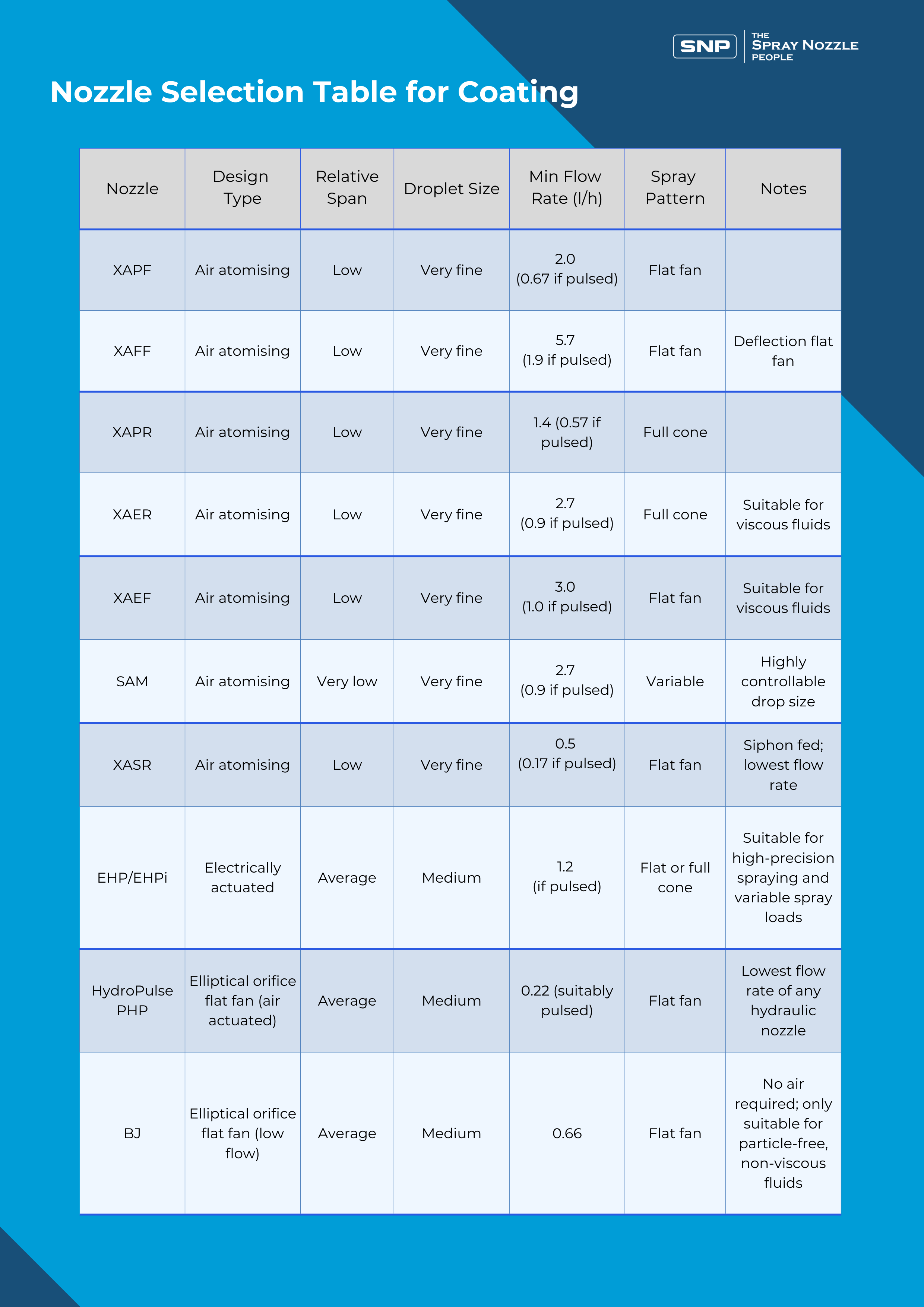 SNP THE SPRAY NOZZLE PEOPLE

Nozzle Selection Table for Coating

| Nozzle | Design Type | Relative Span | Droplet Size | Min Flow Rate (l/h) | Spray Pattern | Notes |
|---|---|---|---|---|---|---|
| XAPF | Air atomising | Low | Very fine | 2.0 (0.67 if pulsed) | Flat fan | |
| XAFF | Air atomising | Low | Very fine | 5.7 (1.9 if pulsed) | Flat fan | Deflection flat fan |
| XAPR | Air atomising | Low | Very fine | 1.4 (0.57 if pulsed) | Full cone | |
| XAER | Air atomising | Low | Very fine | 2.7 (0.9 if pulsed) | Full cone | Suitable for viscous fluids |
| XAEF | Air atomising | Low | Very fine | 3.0 (1.0 if pulsed) | Flat fan | Suitable for viscous fluids |
| SAM | Air atomising | Very low | Very fine | 2.7 (0.9 if pulsed) | Variable | Highly controllable drop size |
| XASR | Air atomising | Low | Very fine | 0.5 (0.17 if pulsed) | Flat fan | Siphon fed; lowest flow rate |
| EHP/EHPi | Electrically actuated | Average | Medium | 1.2 (if pulsed) | Flat or full cone | Suitable for high-precision spraying and variable spray loads |
| HydroPulse PHP | Elliptical orifice flat fan (air actuated) | Average | Medium | 0.22 (suitably pulsed) | Flat fan | Lowest flow rate of any hydraulic nozzle |
| BJ | Elliptical orifice flat fan (low flow) | Average | Medium | 0.66 | Flat fan | No air required; only suitable for particle-free, non-viscous fluids |